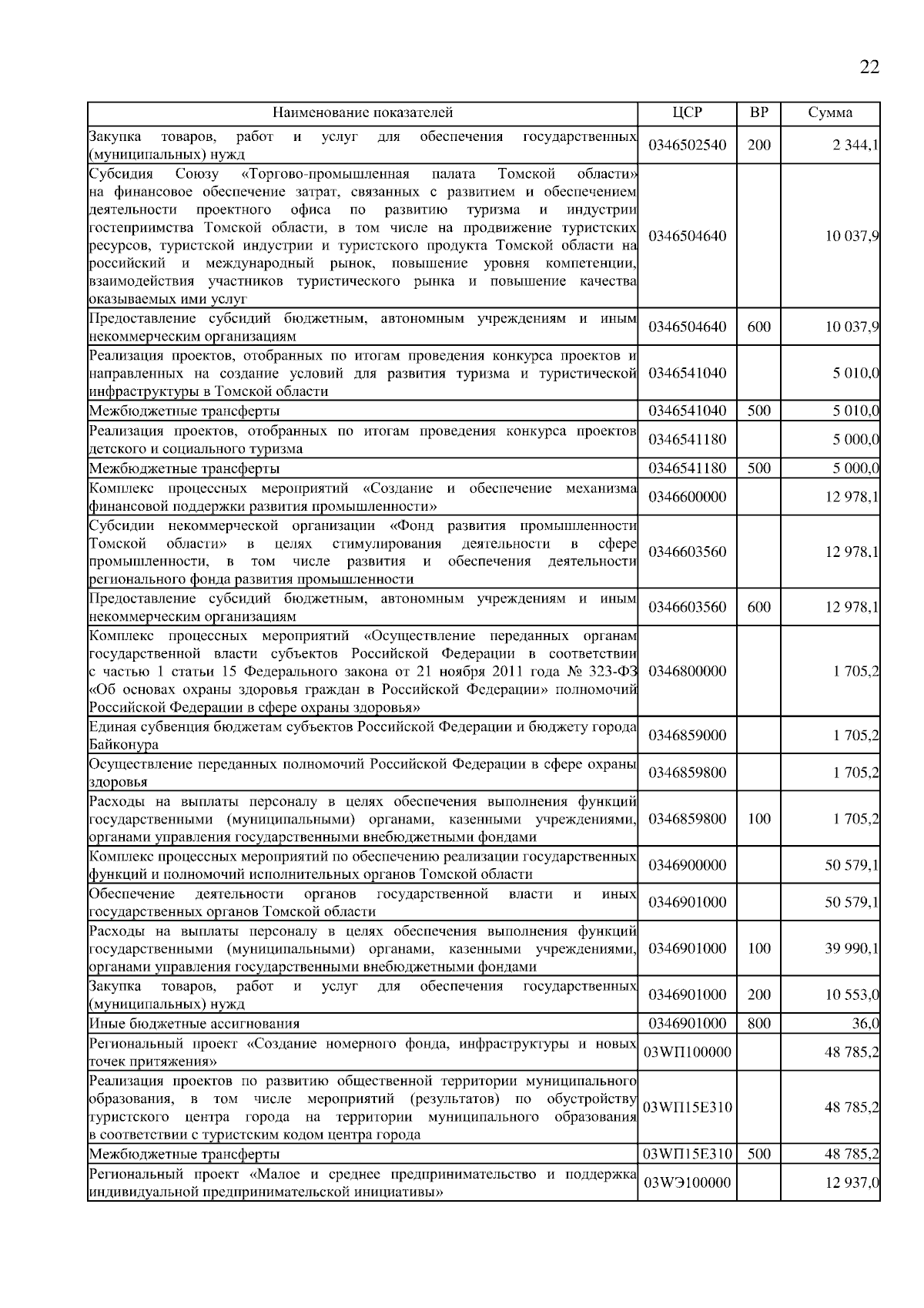 22

| Наименование показателей | ЦСР | ВР | Сумма |
|---|---|---|---|
| Закупка товаров, работ и услуг для обеспечения государственных (муниципальных) нужд | 0346502540 | 200 | 2 344,1 |
| Субсидия Союзу «Торгово-промышленная палата Томской области» на финансовое обеспечение затрат, связанных с развитием и обеспечением деятельности проектного офиса по развитию туризма и индустрии гостеприимства Томской области, в том числе на продвижение туристских ресурсов, туристской индустрии и туристского продукта Томской области на российский и международный рынок, повышение уровня компетенции, взаимодействия участников туристического рынка и повышение качества оказываемых ими услуг | 0346504640 | | 10 037,9 |
| Предоставление субсидий бюджетным, автономным учреждениям и иным некоммерческим организациям | 0346504640 | 600 | 10 037,9 |
| Реализация проектов, отобранных по итогам проведения конкурса проектов и направленных на создание условий для развития туризма и туристической инфраструктуры в Томской области | 0346541040 | | 5 010,0 |
| Межбюджетные трансферты | 0346541040 | 500 | 5 010,0 |
| Реализация проектов, отобранных по итогам проведения конкурса проектов детского и социального туризма | 0346541180 | | 5 000,0 |
| Межбюджетные трансферты | 0346541180 | 500 | 5 000,0 |
| Комплекс процессных мероприятий «Создание и обеспечение механизма финансовой поддержки развития промышленности» | 0346600000 | | 12 978,1 |
| Субсидии некоммерческой организации «Фонд развития промышленности Томской области» в целях стимулирования деятельности в сфере промышленности, в том числе развития и обеспечения деятельности регионального фонда развития промышленности | 0346603560 | | 12 978,1 |
| Предоставление субсидий бюджетным, автономным учреждениям и иным некоммерческим организациям | 0346603560 | 600 | 12 978,1 |
| Комплекс процессных мероприятий «Осуществление переданных органам государственной власти субъектов Российской Федерации в соответствии с частью 1 статьи 15 Федерального закона от 21 ноября 2011 года № 323-ФЗ «Об основах охраны здоровья граждан в Российской Федерации» полномочий Российской Федерации в сфере охраны здоровья» | 0346800000 | | 1 705,2 |
| Единая субвенция бюджетам субъектов Российской Федерации и бюджету города Байконура | 0346859000 | | 1 705,2 |
| Осуществление переданных полномочий Российской Федерации в сфере охраны здоровья | 0346859800 | | 1 705,2 |
| Расходы на выплаты персоналу в целях обеспечения выполнения функций государственными (муниципальными) органами, казенными учреждениями, органами управления государственными внебюджетными фондами | 0346859800 | 100 | 1 705,2 |
| Комплекс процессных мероприятий по обеспечению реализации государственных функций и полномочий исполнительных органов Томской области | 0346900000 | | 50 579,1 |
| Обеспечение деятельности органов государственной власти и иных государственных органов Томской области | 0346901000 | | 50 579,1 |
| Расходы на выплаты персоналу в целях обеспечения выполнения функций государственными (муниципальными) органами, казенными учреждениями, органами управления государственными внебюджетными фондами | 0346901000 | 100 | 39 990,1 |
| Закупка товаров, работ и услуг для обеспечения государственных (муниципальных) нужд | 0346901000 | 200 | 10 553,0 |
| Иные бюджетные ассигнования | 0346901000 | 800 | 36,0 |
| Региональный проект «Создание номерного фонда, инфраструктуры и новых точек притяжения» | 03WП100000 | | 48 785,2 |
| Реализация проектов по развитию общественной территории муниципального образования, в том числе мероприятий (результатов) по обустройству туристского центра города на территории муниципального образования в соответствии с туристским кодом центра города | 03WП15Е310 | | 48 785,2 |
| Межбюджетные трансферты | 03WП15Е310 | 500 | 48 785,2 |
| Региональный проект «Малое и среднее предпринимательство и поддержка индивидуальной предпринимательской инициативы» | 03WЭ100000 | | 12 937,0 |